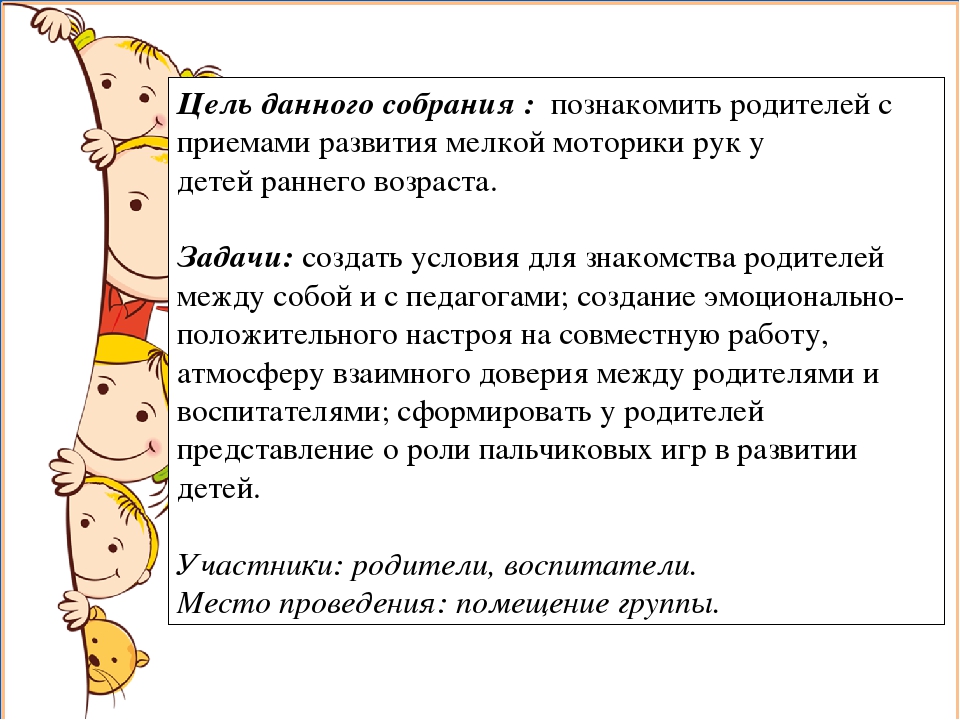 Цель данного собрания : познакомить родителей с приемами развития мелкой моторики рук у детей раннего возраста.

Задачи: создать условия для знакомства родителей между собой и с педагогами; создание эмоционально-положительного настроя на совместную работу, атмосферу взаимного доверия между родителями и воспитателями; сформировать у родителей представление о роли пальчиковых игр в развитии детей.

Участники: родители, воспитатели.
Место проведения: помещение группы.